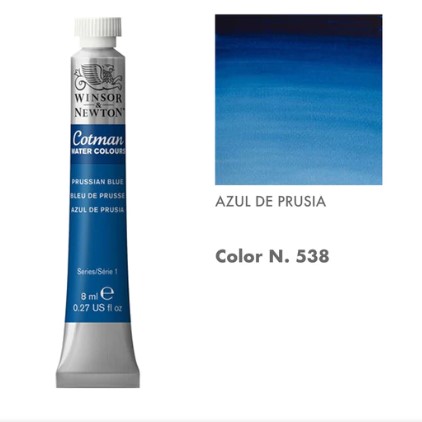 WINSOR & NEWTON

Cotman
WATER COLOURS

PRUSSIAN BLUE
BLEU DE PRUSSE
AZUL DE PRUSIA

Series/Série 1

8 ml e
0.27 US fl oz

AZUL DE PRUSIA

Color N. 538